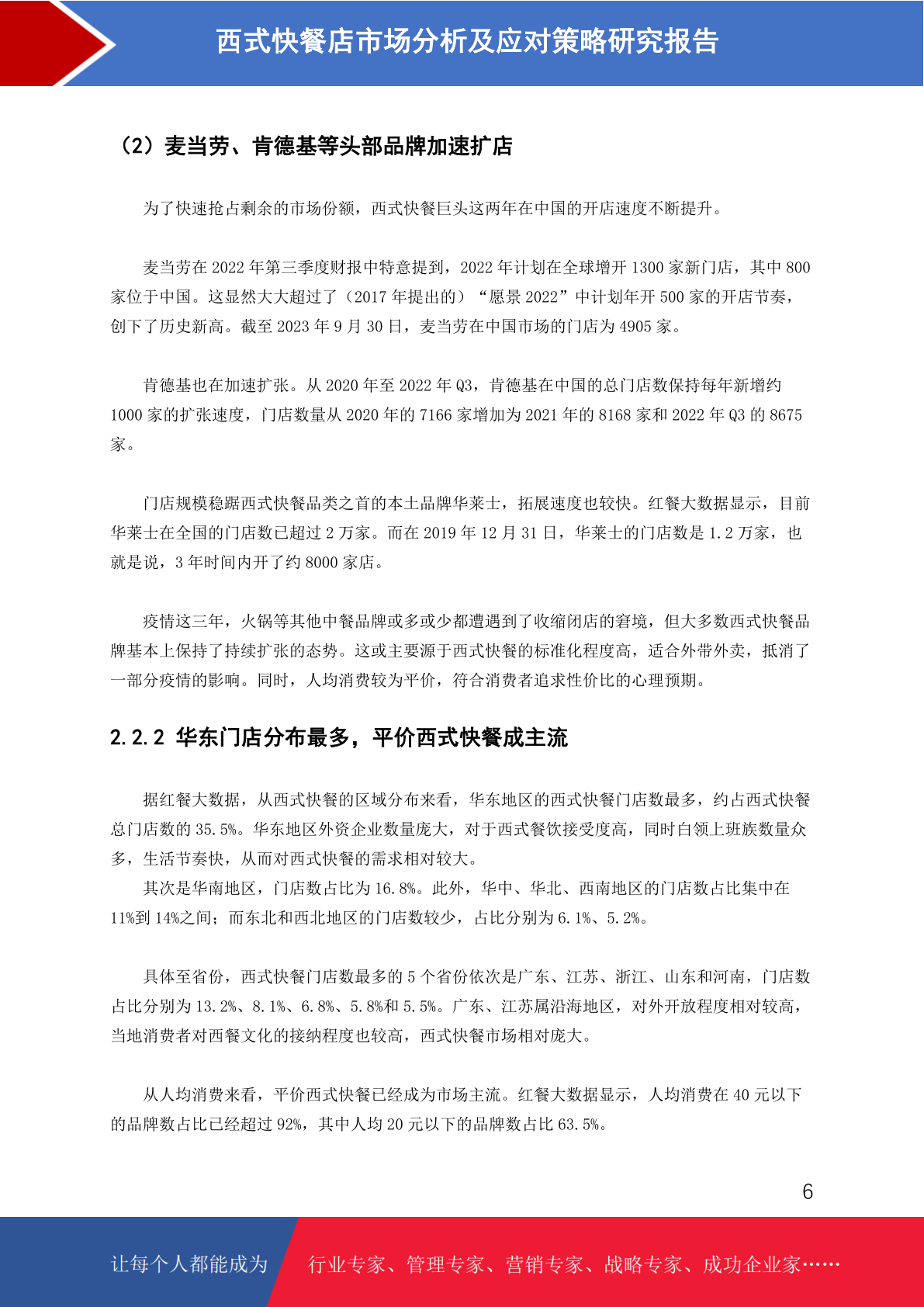 西式快餐店市场分析及应对策略研究报告

（2）麦当劳、肯德基等头部品牌加速扩店

为了快速抢占剩余的市场份额，西式快餐巨头这两年在中国的开店速度不断提升。

麦当劳在 2022 年第三季度财报中特意提到，2022 年计划在全球增开 1300 家新门店，其中 800 家位于中国。这显然大大超过了（2017 年提出的）“愿景 2022”中计划年开 500 家的开店节奏，创下了历史新高。截至 2023 年 9 月 30 日，麦当劳在中国市场的门店为 4905 家。

肯德基也在加速扩张。从 2020 年至 2022 年 Q3，肯德基在中国的总门店数保持每年新增约 1000 家的扩张速度，门店数量从 2020 年的 7166 家增加为 2021 年的 8168 家和 2022 年 Q3 的 8675 家。

门店规模稳踞西式快餐品类之首的本土品牌华莱士，拓展速度也较快。红餐大数据显示，目前华莱士在全国的门店数已超过 2 万家。而在 2019 年 12 月 31 日，华莱士的门店数是 1.2 万家，也就是说，3 年时间内开了约 8000 家店。

疫情这三年，火锅等其他中餐品牌或多或少都遭遇到了收缩闭店的窘境，但大多数西式快餐品牌基本上保持了持续扩张的态势。这或主要源于西式快餐的标准化程度高，适合外带外卖，抵消了一部分疫情的影响。同时，人均消费较为平价，符合消费者追求性价比的心理预期。

2.2.2 华东门店分布最多，平价西式快餐成主流

据红餐大数据，从西式快餐的区域分布来看，华东地区的西式快餐门店数最多，约占西式快餐总门店数的 35.5%。华东地区外资企业数量庞大，对于西式餐饮接受度高，同时白领上班族数量众多，生活节奏快，从而对西式快餐的需求相对较大。

其次是华南地区，门店数占比为 16.8%。此外，华中、华北、西南地区的门店数占比集中在 11%到 14%之间；而东北和西北地区的门店数较少，占比分别为 6.1%、5.2%。

具体至省份，西式快餐门店数最多的 5 个省份依次是广东、江苏、浙江、山东和河南，门店数占比分别为 13.2%、8.1%、6.8%、5.8%和 5.5%。广东、江苏属沿海地区，对外开放程度相对较高，当地消费者对西餐文化的接纳程度也较高，西式快餐市场相对庞大。

从人均消费来看，平价西式快餐已经成为市场主流。红餐大数据显示，人均消费在 40 元以下的品牌数占比已经超过 92%，其中人均 20 元以下的品牌数占比 63.5%。

6

让每个人都能成为 行业专家、管理专家、营销专家、战略专家、成功企业家……